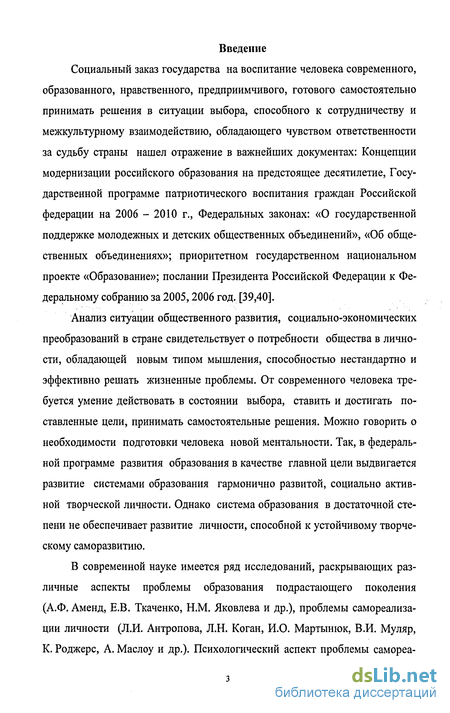 Введение

Социальный заказ государства на воспитание человека современного, образованного, нравственного, предприимчивого, готового самостоятельно принимать решения в ситуации выбора, способного к сотрудничеству и межкультурному взаимодействию, обладающего чувством ответственности за судьбу страны нашел отражение в важнейших документах: Концепции модернизации российского образования на предстоящее десятилетие, Государственной программе патриотического воспитания граждан Российской федерации на 2006 – 2010 г., Федеральных законах: «О государственной поддержке молодежных и детских общественных объединений», «Об общественных объединениях»; приоритетном государственном национальном проекте «Образование»; послании Президента Российской Федерации к Федеральному собранию за 2005, 2006 год. [39,40].

Анализ ситуации общественного развития, социально-экономических преобразований в стране свидетельствует о потребности общества в личности, обладающей новым типом мышления, способностью нестандартно и эффективно решать жизненные проблемы. От современного человека требуется умение действовать в состоянии выбора, ставить и достигать поставленные цели, принимать самостоятельные решения. Можно говорить о необходимости подготовки человека новой ментальности. Так, в федеральной программе развития образования в качестве главной цели выдвигается развитие системами образования гармонично развитой, социально активной творческой личности. Однако система образования в достаточной степени не обеспечивает развитие личности, способной к устойчивому творческому саморазвитию.

В современной науке имеется ряд исследований, раскрывающих различные аспекты проблемы образования подрастающего поколения (А.Ф. Аменд, Е.В. Ткаченко, Н.М. Яковлева и др.), проблемы самореализации личности (Л.И. Антропова, Л.Н. Коган, И.О. Мартынюк, В.И. Муляр, К. Роджерс, А. Маслоу и др.). Психологический аспект проблемы самореа-

3

dsLib.net
библиотека диссертаций